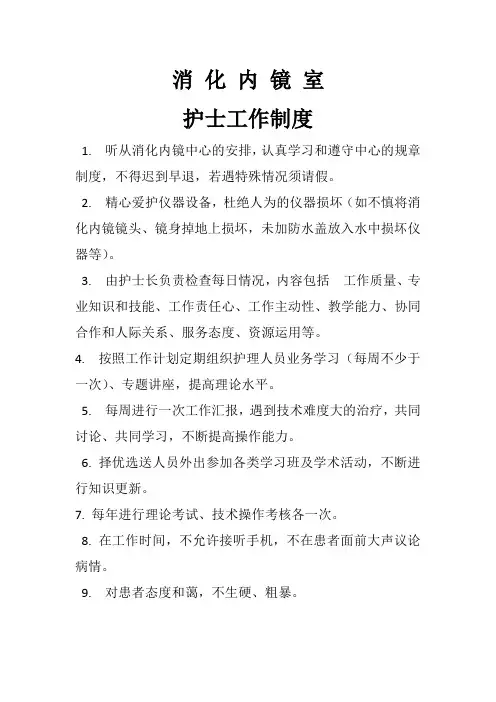 消 化 内 镜 室

护士工作制度

1. 听从消化内镜中心的安排，认真学习和遵守中心的规章制度，不得迟到早退，若遇特殊情况须请假。

2. 精心爱护仪器设备，杜绝人为的仪器损坏（如不慎将消化内镜镜头、镜身掉地上损坏，未加防水盖放入水中损坏仪器等）。

3. 由护士长负责检查每日情况，内容包括 工作质量、专业知识和技能、工作责任心、工作主动性、教学能力、协同合作和人际关系、服务态度、资源运用等。

4. 按照工作计划定期组织护理人员业务学习（每周不少于一次）、专题讲座，提高理论水平。

5. 每周进行一次工作汇报，遇到技术难度大的治疗，共同讨论、共同学习，不断提高操作能力。

6. 择优选送人员外出参加各类学习班及学术活动，不断进行知识更新。

7. 每年进行理论考试、技术操作考核各一次。

8. 在工作时间，不允许接听手机，不在患者面前大声议论病情。

9. 对患者态度和蔼，不生硬、粗暴。